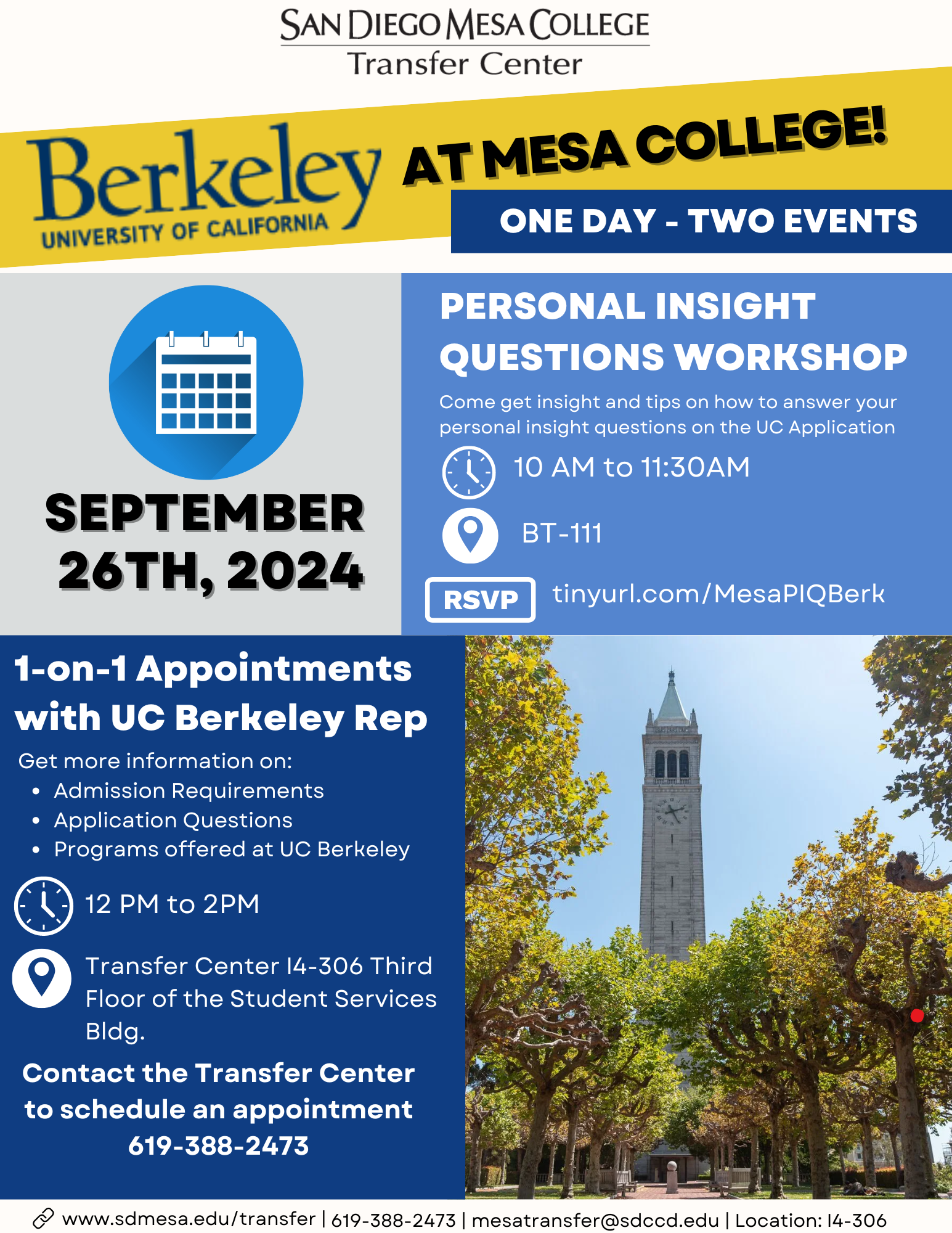 SAN DIEGO MESA COLLEGE
Transfer Center

Berkeley
UNIVERSITY OF CALIFORNIA

AT MESA COLLEGE!

ONE DAY - TWO EVENTS

SEPTEMBER 26TH, 2024

PERSONAL INSIGHT QUESTIONS WORKSHOP

Come get insight and tips on how to answer your personal insight questions on the UC Application

10 AM to 11:30AM

BT-111

RSVP tinyurl.com/MesaPIQBerk

1-on-1 Appointments with UC Berkeley Rep

Get more information on:
• Admission Requirements
• Application Questions
• Programs offered at UC Berkeley

12 PM to 2PM

Transfer Center I4-306 Third Floor of the Student Services Bldg.

Contact the Transfer Center to schedule an appointment 619-388-2473

www.sdmesa.edu/transfer | 619-388-2473 | mesatransfer@sdccd.edu | Location: I4-306